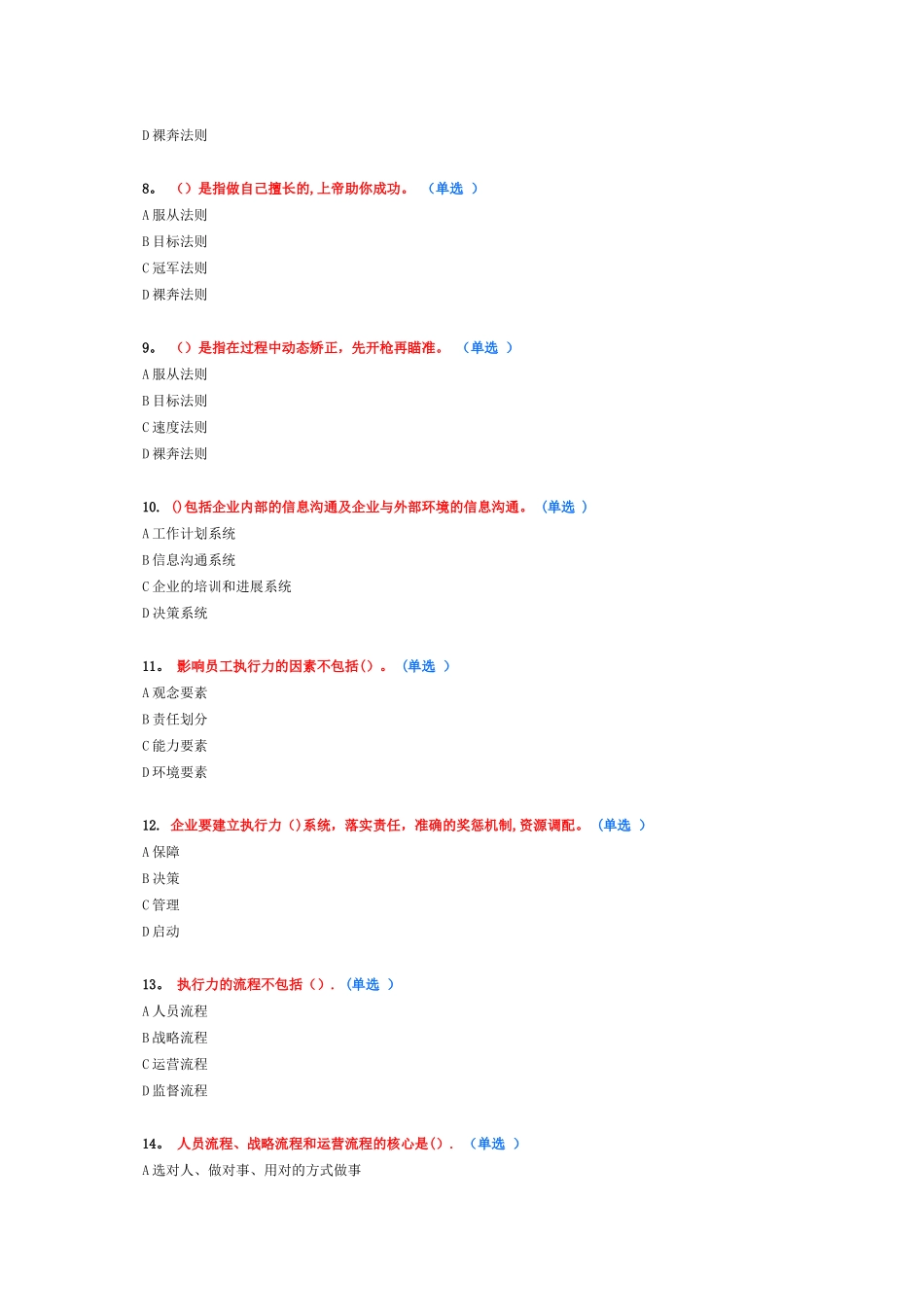 D 裸奔法则

8。 （）是指做自己擅长的,上帝助你成功。 （单选 ）
A 服从法则
B 目标法则
C 冠军法则
D 裸奔法则

9。 （）是指在过程中动态矫正，先开枪再瞄准。 （单选 ）
A 服从法则
B 目标法则
C 速度法则
D 裸奔法则

10. ()包括企业内部的信息沟通及企业与外部环境的信息沟通。 （单选 ）
A 工作计划系统
B 信息沟通系统
C 企业的培训和进展系统
D 决策系统

11。 影响员工执行力的因素不包括（）。 （单选 ）
A 观念要素
B 责任划分
C 能力要素
D 环境要素

12. 企业要建立执行力（）系统，落实责任，准确的奖惩机制,资源调配。 （单选 ）
A 保障
B 决策
C 管理
D 启动

13。 执行力的流程不包括（）. （单选 ）
A 人员流程
B 战略流程
C 运营流程
D 监督流程

14。 人员流程、战略流程和运营流程的核心是（）. （单选 ）
A 选对人、做对事、用对的方式做事